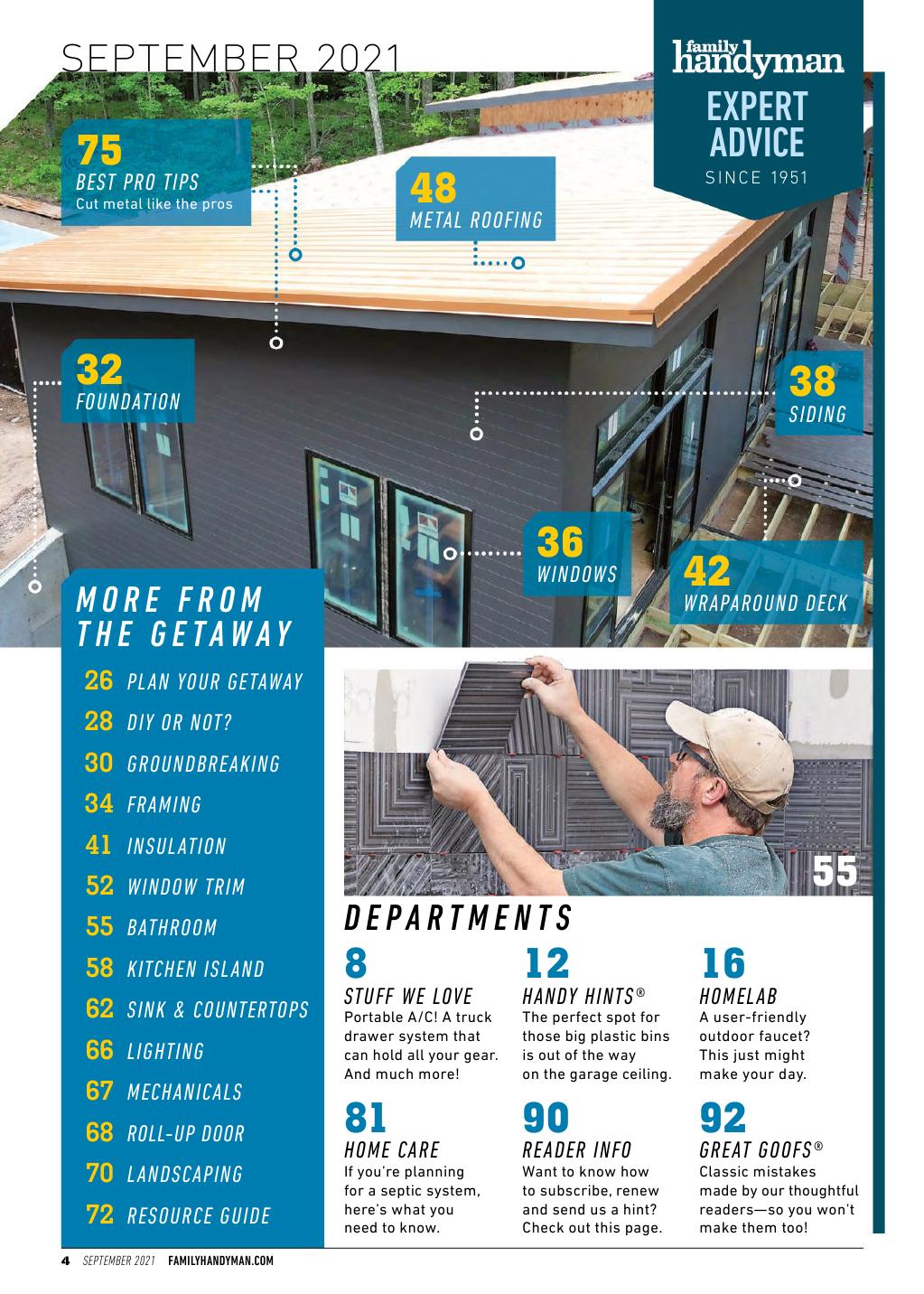 SEPTEMBER 2021

family handyman

EXPERT ADVICE

SINCE 1951

75
BEST PRO TIPS
Cut metal like the pros

48
METAL ROOFING

32
FOUNDATION

38
SIDING

36
WINDOWS

42
WRAPAROUND DECK

MORE FROM THE GETAWAY

26 PLAN YOUR GETAWAY
28 DIY OR NOT?
30 GROUNDBREAKING
34 FRAMING
41 INSULATION
52 WINDOW TRIM
55 BATHROOM
58 KITCHEN ISLAND
62 SINK & COUNTERTOPS
66 LIGHTING
67 MECHANICALS
68 ROLL-UP DOOR
70 LANDSCAPING
72 RESOURCE GUIDE

55

DEPARTMENTS

8
STUFF WE LOVE
Portable A/C! A truck drawer system that can hold all your gear. And much more!

12
HANDY HINTS®
The perfect spot for those big plastic bins is out of the way on the garage ceiling.

16
HOMELAB
A user-friendly outdoor faucet? This just might make your day.

81
HOME CARE
If you're planning for a septic system, here's what you need to know.

90
READER INFO
Want to know how to subscribe, renew and send us a hint? Check out this page.

92
GREAT GOOFS®
Classic mistakes made by our thoughtful readers—so you won't make them too!

4 SEPTEMBER 2021 FAMILYHANDYMAN.COM